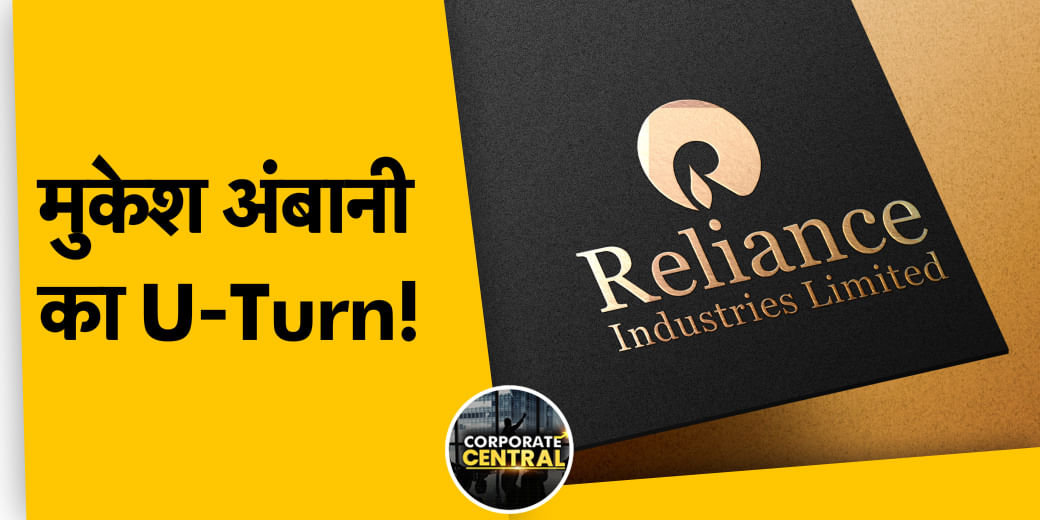 मुकेश अंबानी का U-Turn!

Reliance
Industries Limited

CORPORATE
CENTRAL